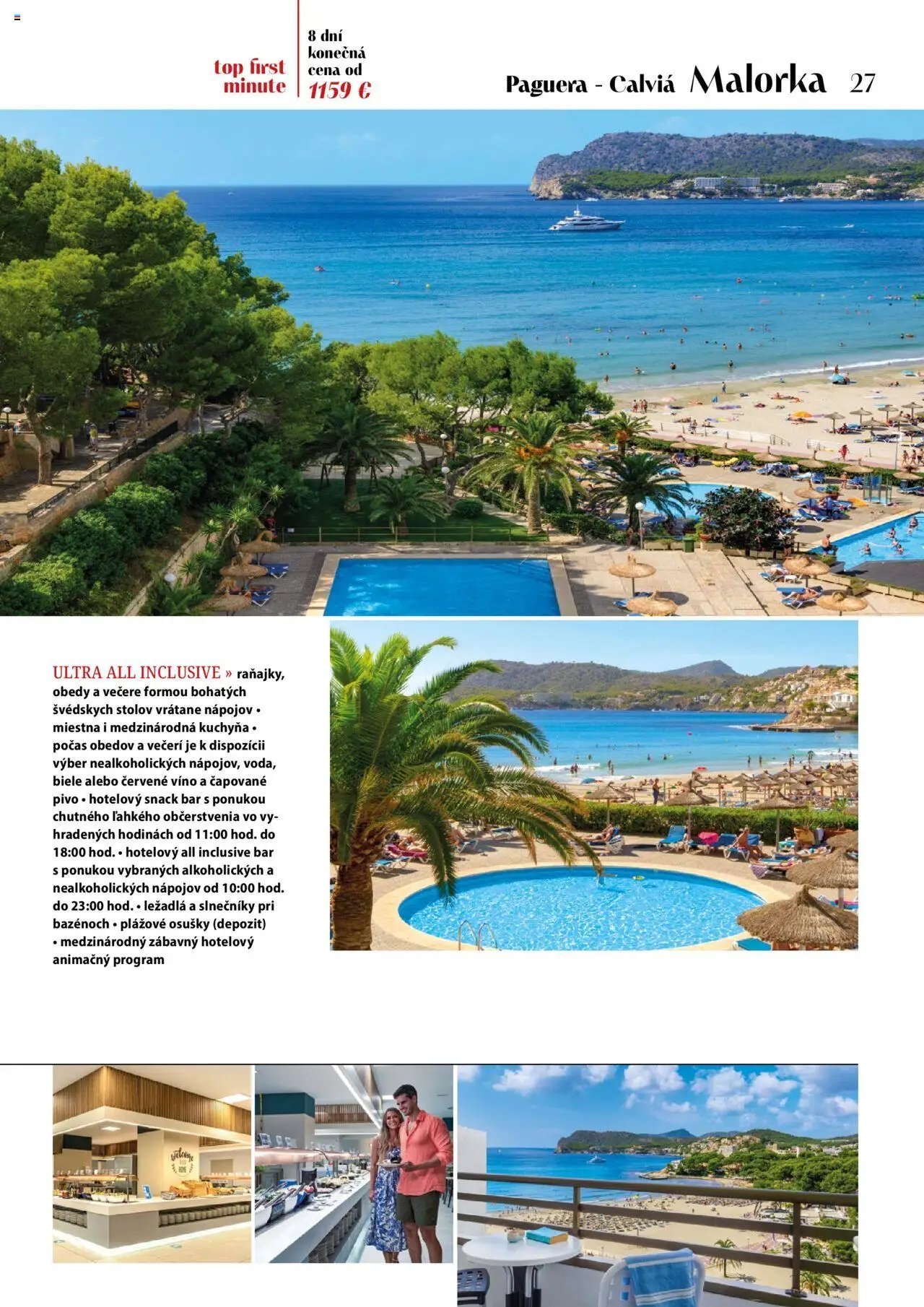 top first minute

8 dní konečná cena od 1159 €

Paguera - Calviá Malorka 27

ULTRA ALL INCLUSIVE » raňajky, obedy a večere formou bohatých švédskych stolov vrátane nápojov • miestna i medzinárodná kuchyňa • počas obedov a večerí je k dispozícii výber nealkoholických nápojov, voda, biele alebo červené víno a čapované pivo • hotelový snack bar s ponukou chutného ľahkého občerstvenia vo vyhradených hodinách od 11:00 hod. do 18:00 hod. • hotelový all inclusive bar s ponukou vybraných alkoholických a nealkoholických nápojov od 10:00 hod. do 23:00 hod. • ležadlá a slnečníky pri bazénoch • plážové osušky (depozit) • medzinárodný zábavný hotelový animačný program